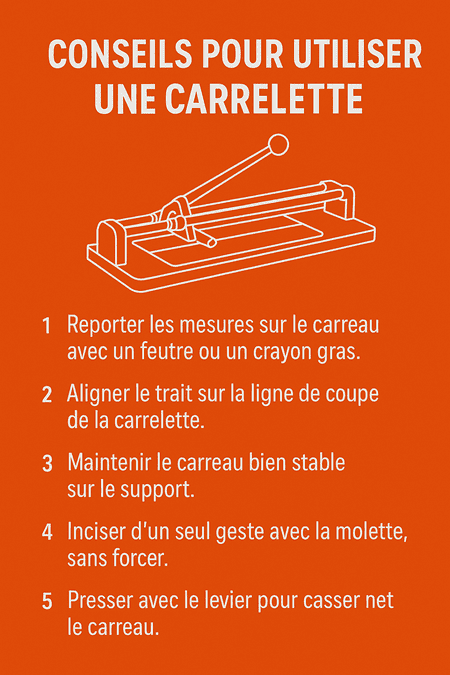 CONSEILS POUR UTILISER UNE CARRELETTE

1 Reporter les mesures sur le carreau avec un feutre ou un crayon gras.

2 Aligner le trait sur la ligne de coupe de la carrelette.

3 Maintenir le carreau bien stable sur le support.

4 Inciser d'un seul geste avec la molette, sans forcer.

5 Presser avec le levier pour casser net le carreau.